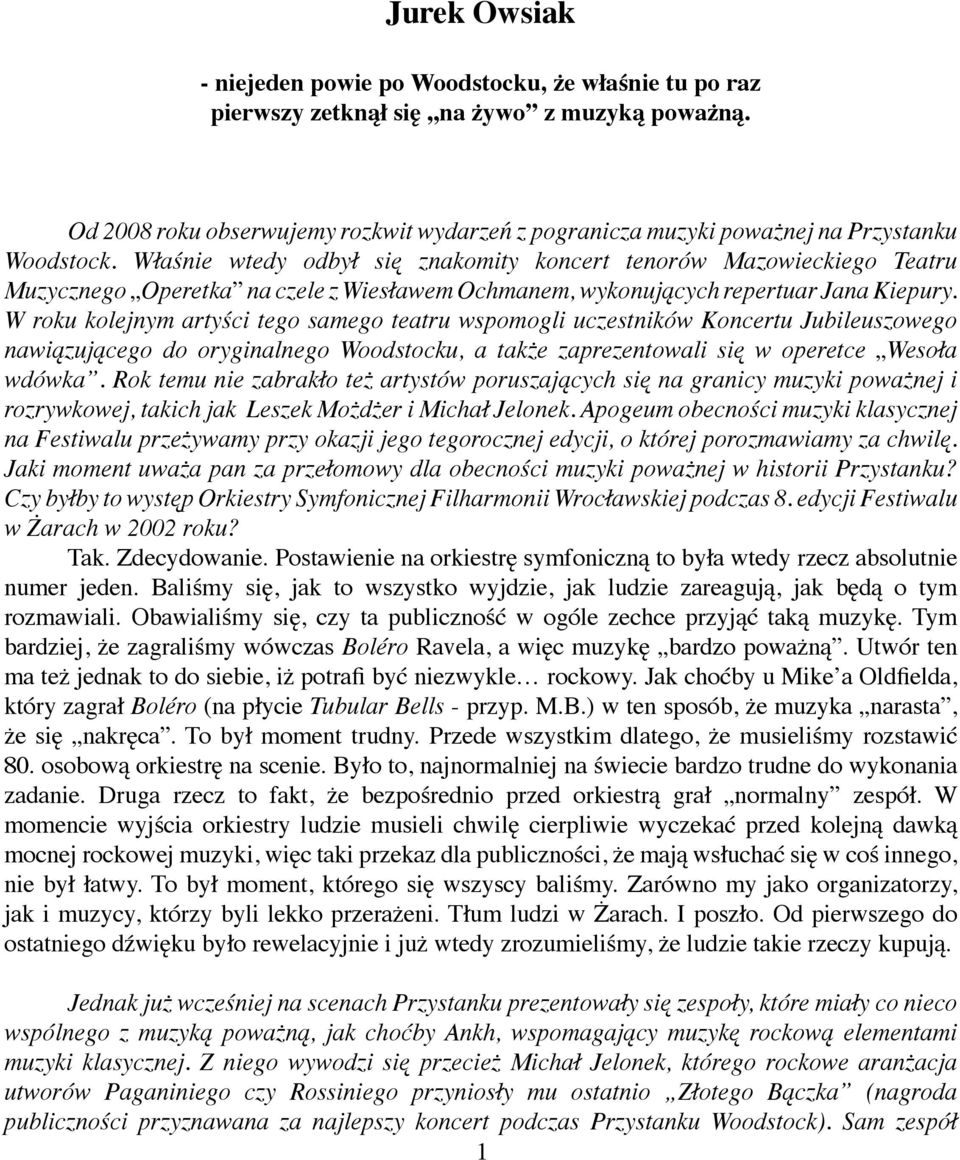 Jurek Owsiak

- niejeden powie po Woodstocku, że właśnie tu po raz pierwszy zetknął się „na żywo” z muzyką poważną.

Od 2008 roku obserwujemy rozkwit wydarzeń z pogranicza muzyki poważnej na Przystanku Woodstock. Właśnie wtedy odbył się znakomity koncert tenorów Mazowieckiego Teatru Muzycznego „Operetka” na czele z Wiesławem Ochmanem, wykonujących repertuar Jana Kiepury. W roku kolejnym artyści tego samego teatru wspomogli uczestników Koncertu Jubileuszowego nawiązującego do oryginalnego Woodstocku, a także zaprezentowali się w operetce „Wesoła wdówka”. Rok temu nie zabrakło też artystów poruszających się na granicy muzyki poważnej i rozrywkowej, takich jak Leszek Możdżer i Michał Jelonek. Apogeum obecności muzyki klasycznej na Festiwalu przeżywamy przy okazji jego tegorocznej edycji, o której porozmawiamy za chwilę. Jaki moment uważa pan za przełomowy dla obecności muzyki poważnej w historii Przystanku? Czy byłby to występ Orkiestry Symfonicznej Filharmonii Wrocławskiej podczas 8. edycji Festiwalu w Żarach w 2002 roku?

Tak. Zdecydowanie. Postawienie na orkiestrę symfoniczną to była wtedy rzecz absolutnie numer jeden. Baliśmy się, jak to wszystko wyjdzie, jak ludzie zareagują, jak będą o tym rozmawiali. Obawialiśmy się, czy ta publiczność w ogóle zechce przyjąć taką muzykę. Tym bardziej, że zagraliśmy wówczas Boléro Ravela, a więc muzykę „bardzo poważną”. Utwór ten ma też jednak to do siebie, iż potrafi być niezwykle… rockowy. Jak choćby u Mike’a Oldfielda, który zagrał Boléro (na płycie Tubular Bells - przyp. M.B.) w ten sposób, że muzyka „narasta”, że się „nakręca”. To był moment trudny. Przede wszystkim dlatego, że musieliśmy rozstawić 80. osobową orkiestrę na scenie. Było to, najnormalniej na świecie bardzo trudne do wykonania zadanie. Druga rzecz to fakt, że bezpośrednio przed orkiestrą grał „normalny” zespół. W momencie wyjścia orkiestry ludzie musieli chwilę cierpliwie wyczekać przed kolejną dawką mocnej rockowej muzyki, więc taki przekaz dla publiczności, że mają wsłuchać się w coś innego, nie był łatwy. To był moment, którego się wszyscy baliśmy. Zarówno my jako organizatorzy, jak i muzycy, którzy byli lekko przerażeni. Tłum ludzi w Żarach. I poszło. Od pierwszego do ostatniego dźwięku było rewelacyjnie i już wtedy zrozumieliśmy, że ludzie takie rzeczy kupują.

Jednak już wcześniej na scenach Przystanku prezentowały się zespoły, które miały co nieco wspólnego z muzyką poważną, jak choćby Ankh, wspomagający muzykę rockową elementami muzyki klasycznej. Z niego wywodzi się przecież Michał Jelonek, którego rockowe aranżacja utworów Paganiniego czy Rossiniego przyniosły mu ostatnio „Złotego Bączka” (nagroda publiczności przyznawana za najlepszy koncert podczas Przystanku Woodstock). Sam zespół

1